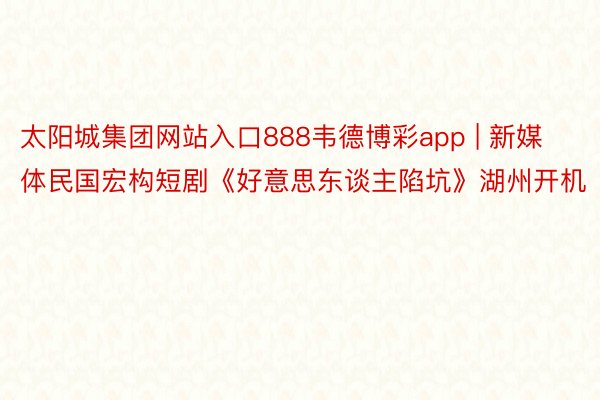 太阳城集团网站入口888韦德博彩app | 新媒体民国宏构短剧《好意思东谈主陷坑》湖州开机